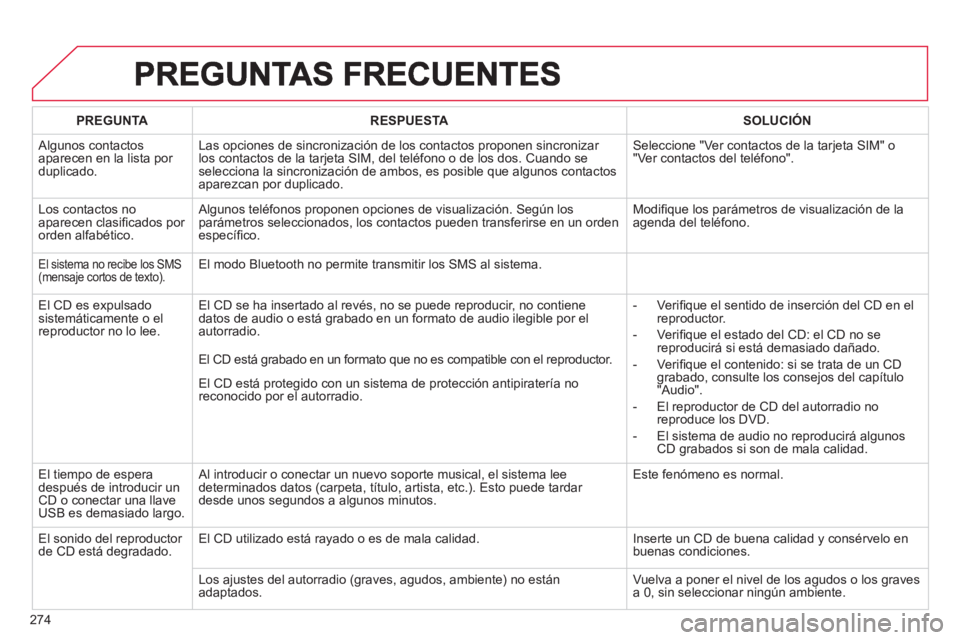 PREGUNTAS FRECUENTES

| PREGUNTA | RESPUESTA | SOLUCIÓN |
|---|---|---|
| Algunos contactos aparecen en la lista por duplicado. | Las opciones de sincronización de los contactos proponen sincronizar los contactos de la tarjeta SIM, del teléfono o de los dos. Cuando se selecciona la sincronización de ambos, es posible que algunos contactos aparezcan por duplicado. | Seleccione "Ver contactos de la tarjeta SIM" o "Ver contactos del teléfono". |
| Los contactos no aparecen clasificados por orden alfabético. | Algunos teléfonos proponen opciones de visualización. Según los parámetros seleccionados, los contactos pueden transferirse en un orden específico. | Modifique los parámetros de visualización de la agenda del teléfono. |
| El sistema no recibe los SMS (mensaje cortos de texto). | El modo Bluetooth no permite transmitir los SMS al sistema. | |
| El CD es expulsado sistemáticamente o el reproductor no lo lee. | El CD se ha insertado al revés, no se puede reproducir, no contiene datos de audio o está grabado en un formato de audio ilegible por el autorradio. El CD está grabado en un formato que no es compatible con el reproductor. El CD está protegido con un sistema de protección antipiratería no reconocido por el autorradio. | - Verifique el sentido de inserción del CD en el reproductor. - Verifique el estado del CD: el CD no se reproducirá si está demasiado dañado. - Verifique el contenido: si se trata de un CD grabado, consulte los consejos del capítulo "Audio". - El reproductor de CD del autorradio no reproduce los DVD. - El sistema de audio no reproducirá algunos CD grabados si son de mala calidad. |
| El tiempo de espera después de introducir un CD o conectar una llave USB es demasiado largo. | Al introducir o conectar un nuevo soporte musical, el sistema lee determinados datos (carpeta, título, artista, etc.). Esto puede tardar desde unos segundos a algunos minutos. | Este fenómeno es normal. |
| El sonido del reproductor de CD está degradado. | El CD utilizado está rayado o es de mala calidad. | Inserte un CD de buena calidad y consérvelo en buenas condiciones. |
| | Los ajustes del autorradio (graves, agudos, ambiente) no están adaptados. | Vuelva a poner el nivel de los agudos o los graves a 0, sin seleccionar ningún ambiente. |

274

carmanualsonline.info